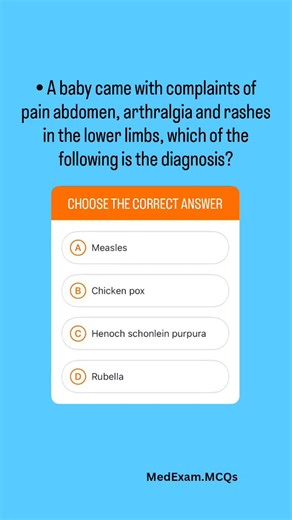 • A baby came with complaints of pain abdomen, arthralgia and rashes in the lower limbs, which of the following is the diagnosis?

CHOOSE THE CORRECT ANSWER

A Measles

B Chicken pox

C Henoch schonlein purpura

D Rubella

MedExam.MCQs